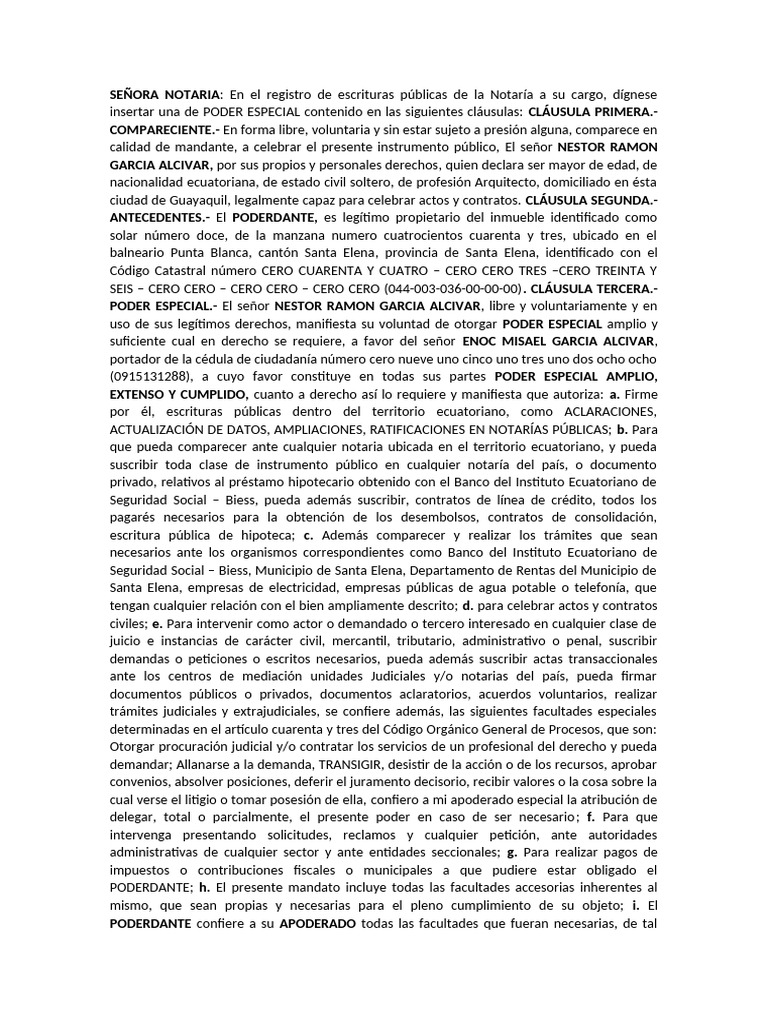 SEÑORA NOTARIA: En el registro de escrituras públicas de la Notaría a su cargo, dígnese insertar una de PODER ESPECIAL contenido en las siguientes cláusulas: CLÁUSULA PRIMERA.- COMPARECIENTE.- En forma libre, voluntaria y sin estar sujeto a presión alguna, comparece en calidad de mandante, a celebrar el presente instrumento público, El señor NESTOR RAMON GARCIA ALCIVAR, por sus propios y personales derechos, quien declara ser mayor de edad, de nacionalidad ecuatoriana, de estado civil soltero, de profesión Arquitecto, domiciliado en ésta ciudad de Guayaquil, legalmente capaz para celebrar actos y contratos. CLÁUSULA SEGUNDA.- ANTECEDENTES.- El PODERDANTE, es legítimo propietario del inmueble identificado como solar número doce, de la manzana numero cuatrocientos cuarenta y tres, ubicado en el balneario Punta Blanca, cantón Santa Elena, provincia de Santa Elena, identificado con el Código Catastral número CERO CUARENTA Y CUATRO – CERO CERO TRES –CERO TREINTA Y SEIS – CERO CERO – CERO CERO – CERO CERO (044-003-036-00-00-00). CLÁUSULA TERCERA.- PODER ESPECIAL.- El señor NESTOR RAMON GARCIA ALCIVAR, libre y voluntariamente y en uso de sus legítimos derechos, manifiesta su voluntad de otorgar PODER ESPECIAL amplio y suficiente cual en derecho se requiere, a favor del señor ENOC MISAEL GARCIA ALCIVAR, portador de la cédula de ciudadanía número cero nueve uno cinco uno tres uno dos ocho ocho (0915131288), a cuyo favor constituye en todas sus partes PODER ESPECIAL AMPLIO, EXTENSO Y CUMPLIDO, cuanto a derecho así lo requiere y manifiesta que autoriza: a. Firme por él, escrituras públicas dentro del territorio ecuatoriano, como ACLARACIONES, ACTUALIZACIÓN DE DATOS, AMPLIACIONES, RATIFICACIONES EN NOTARÍAS PÚBLICAS; b. Para que pueda comparecer ante cualquier notaria ubicada en el territorio ecuatoriano, y pueda suscribir toda clase de instrumento público en cualquier notaría del país, o documento privado, relativos al préstamo hipotecario obtenido con el Banco del Instituto Ecuatoriano de Seguridad Social – Biess, pueda además suscribir, contratos de línea de crédito, todos los pagarés necesarios para la obtención de los desembolsos, contratos de consolidación, escritura pública de hipoteca; c. Además comparecer y realizar los trámites que sean necesarios ante los organismos correspondientes como Banco del Instituto Ecuatoriano de Seguridad Social – Biess, Municipio de Santa Elena, Departamento de Rentas del Municipio de Santa Elena, empresas de electricidad, empresas públicas de agua potable o telefonía, que tengan cualquier relación con el bien ampliamente descrito; d. para celebrar actos y contratos civiles; e. Para intervenir como actor o demandado o tercero interesado en cualquier clase de juicio e instancias de carácter civil, mercantil, tributario, administrativo o penal, suscribir demandas o peticiones o escritos necesarios, pueda además suscribir actas transaccionales ante los centros de mediación unidades Judiciales y/o notarias del país, pueda firmar documentos públicos o privados, documentos aclaratorios, acuerdos voluntarios, realizar trámites judiciales y extrajudiciales, se confiere además, las siguientes facultades especiales determinadas en el artículo cuarenta y tres del Código Orgánico General de Procesos, que son: Otorgar procuración judicial y/o contratar los servicios de un profesional del derecho y pueda demandar; Allanarse a la demanda, TRANSIGIR, desistir de la acción o de los recursos, aprobar convenios, absolver posiciones, deferir el juramento decisorio, recibir valores o la cosa sobre la cual verse el litigio o tomar posesión de ella, confiero a mi apoderado especial la atribución de delegar, total o parcialmente, el presente poder en caso de ser necesario; f. Para que intervenga presentando solicitudes, reclamos y cualquier petición, ante autoridades administrativas de cualquier sector y ante entidades seccionales; g. Para realizar pagos de impuestos o contribuciones fiscales o municipales a que pudiere estar obligado el PODERDANTE; h. El presente mandato incluye todas las facultades accesorias inherentes al mismo, que sean propias y necesarias para el pleno cumplimiento de su objeto; i. El PODERDANTE confiere a su APODERADO todas las facultades que fueran necesarias, de tal